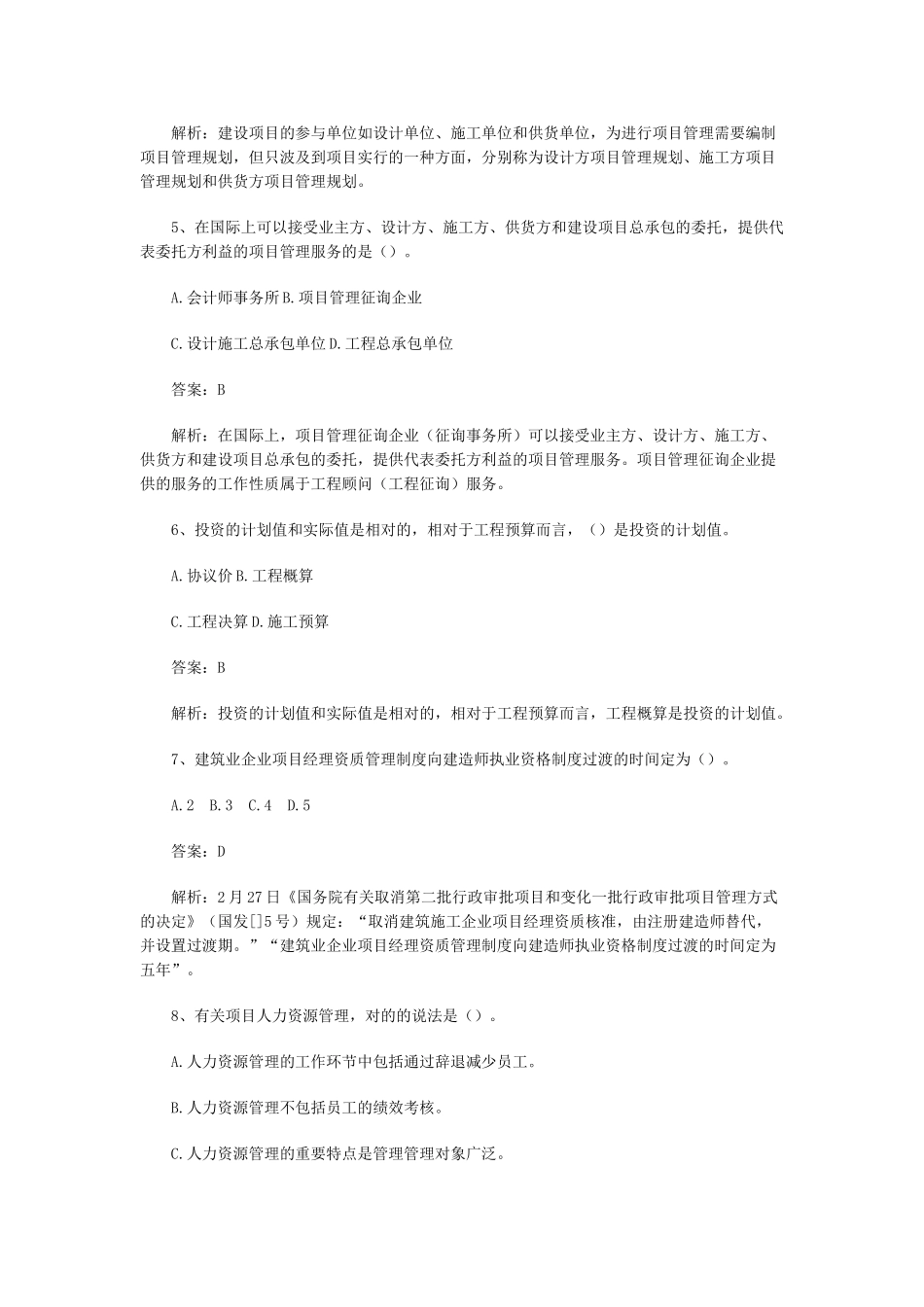 解析：建设项目的参与单位如设计单位、施工单位和供货单位，为进行项目管理需要编制项目管理规划，但只波及到项目实行的一种方面，分别称为设计方项目管理规划、施工方项目管理规划和供货方项目管理规划。

5、在国际上可以接受业主方、设计方、施工方、供货方和建设项目总承包的委托，提供代表委托方利益的项目管理服务的是（）。

A.会计师事务所B.项目管理征询企业

C.设计施工总承包单位D.工程总承包单位

答案：B

解析：在国际上，项目管理征询企业（征询事务所）可以接受业主方、设计方、施工方、供货方和建设项目总承包的委托，提供代表委托方利益的项目管理服务。项目管理征询企业提供的服务的工作性质属于工程顾问（工程征询）服务。

6、投资的计划值和实际值是相对的，相对于工程预算而言，（）是投资的计划值。

A.协议价B.工程概算

C.工程决算D.施工预算

答案：B

解析：投资的计划值和实际值是相对的，相对于工程预算而言，工程概算是投资的计划值。

7、建筑业企业项目经理资质管理制度向建造师执业资格制度过渡的时间定为（）。

A.2 B.3 C.4 D.5

答案：D

解析：2月27日《国务院有关取消第二批行政审批项目和变化一批行政审批项目管理方式的决定》（国发[]5号）规定：“取消建筑施工企业项目经理资质核准，由注册建造师替代，并设置过渡期。”“建筑业企业项目经理资质管理制度向建造师执业资格制度过渡的时间定为五年”。

8、有关项目人力资源管理，对的的说法是（）。

A.人力资源管理的工作环节中包括通过辞退减少员工。

B.人力资源管理不包括员工的绩效考核。

C.人力资源管理的重要特点是管理管理对象广泛。